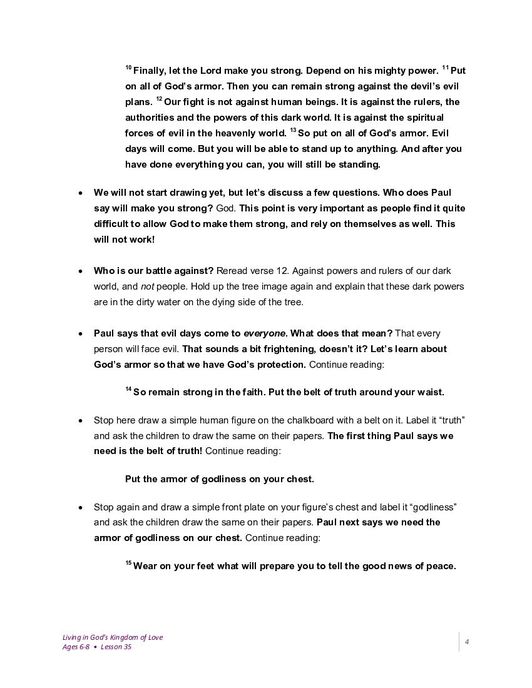 $^{10}$ Finally, let the Lord make you strong. Depend on his mighty power. $^{11}$ Put on all of God's armor. Then you can remain strong against the devil's evil plans. $^{12}$ Our fight is not against human beings. It is against the rulers, the authorities and the powers of this dark world. It is against the spiritual forces of evil in the heavenly world. $^{13}$ So put on all of God's armor. Evil days will come. But you will be able to stand up to anything. And after you have done everything you can, you will still be standing.

• We will not start drawing yet, but let's discuss a few questions. Who does Paul say will make you strong? God. This point is very important as people find it quite difficult to allow God to make them strong, and rely on themselves as well. This will not work!

• Who is our battle against? Reread verse 12. Against powers and rulers of our dark world, and not people. Hold up the tree image again and explain that these dark powers are in the dirty water on the dying side of the tree.

• Paul says that evil days come to everyone. What does that mean? That every person will face evil. That sounds a bit frightening, doesn't it? Let's learn about God's armor so that we have God's protection. Continue reading:

$^{14}$ So remain strong in the faith. Put the belt of truth around your waist.

• Stop here draw a simple human figure on the chalkboard with a belt on it. Label it "truth" and ask the children to draw the same on their papers. The first thing Paul says we need is the belt of truth! Continue reading:

Put the armor of godliness on your chest.

• Stop again and draw a simple front plate on your figure's chest and label it "godliness" and ask the children draw the same on their papers. Paul next says we need the armor of godliness on our chest. Continue reading:

$^{15}$ Wear on your feet what will prepare you to tell the good news of peace.

Living in God's Kingdom of Love
Ages 6-8 • Lesson 35

4